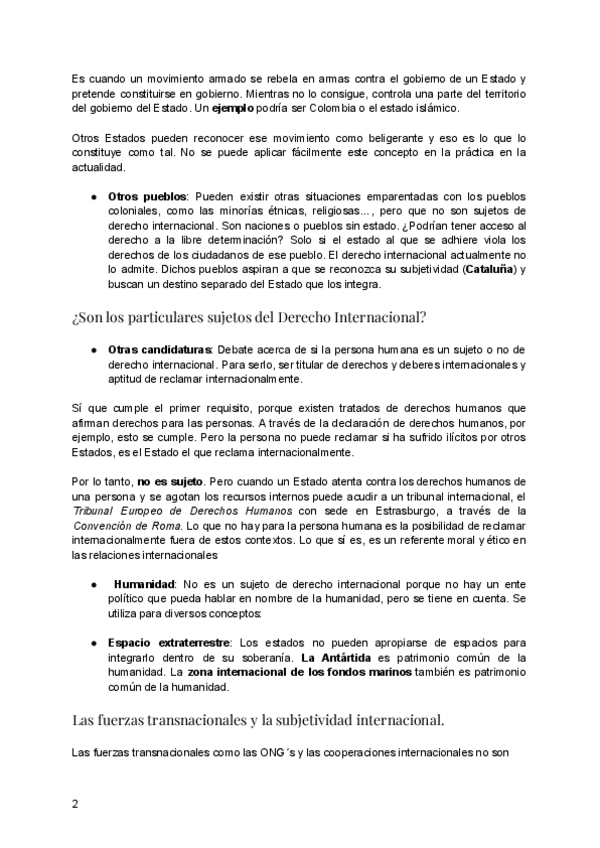 Es cuando un movimiento armado se rebela en armas contra el gobierno de un Estado y pretende constituirse en gobierno. Mientras no lo consigue, controla una parte del territorio del gobierno del Estado. Un ejemplo podría ser Colombia o el estado islámico.

Otros Estados pueden reconocer ese movimiento como beligerante y eso es lo que lo constituye como tal. No se puede aplicar fácilmente este concepto en la práctica en la actualidad.

● Otros pueblos: Pueden existir otras situaciones emparentadas con los pueblos coloniales, como las minorías étnicas, religiosas..., pero que no son sujetos de derecho internacional. Son naciones o pueblos sin estado. ¿Podrían tener acceso al derecho a la libre determinación? Solo si el estado al que se adhiere viola los derechos de los ciudadanos de ese pueblo. El derecho internacional actualmente no lo admite. Dichos pueblos aspiran a que se reconozca su subjetividad (Cataluña) y buscan un destino separado del Estado que los integra.

¿Son los particulares sujetos del Derecho Internacional?

● Otras candidaturas: Debate acerca de si la persona humana es un sujeto o no de derecho internacional. Para serlo, ser titular de derechos y deberes internacionales y aptitud de reclamar internacionalmente.

Sí que cumple el primer requisito, porque existen tratados de derechos humanos que afirman derechos para las personas. A través de la declaración de derechos humanos, por ejemplo, esto se cumple. Pero la persona no puede reclamar si ha sufrido ilícitos por otros Estados, es el Estado el que reclama internacionalmente.

Por lo tanto, no es sujeto. Pero cuando un Estado atenta contra los derechos humanos de una persona y se agotan los recursos internos puede acudir a un tribunal internacional, el Tribunal Europeo de Derechos Humanos con sede en Estrasburgo, a través de la Convención de Roma. Lo que no hay para la persona humana es la posibilidad de reclamar internacionalmente fuera de estos contextos. Lo que sí es, es un referente moral y ético en las relaciones internacionales

● Humanidad: No es un sujeto de derecho internacional porque no hay un ente político que pueda hablar en nombre de la humanidad, pero se tiene en cuenta. Se utiliza para diversos conceptos:

● Espacio extraterrestre: Los estados no pueden apropiarse de espacios para integrarlo dentro de su soberanía. La Antártida es patrimonio común de la humanidad. La zona internacional de los fondos marinos también es patrimonio común de la humanidad.

Las fuerzas transnacionales y la subjetividad internacional.

Las fuerzas transnacionales como las ONG´s y las cooperaciones internacionales no son

2